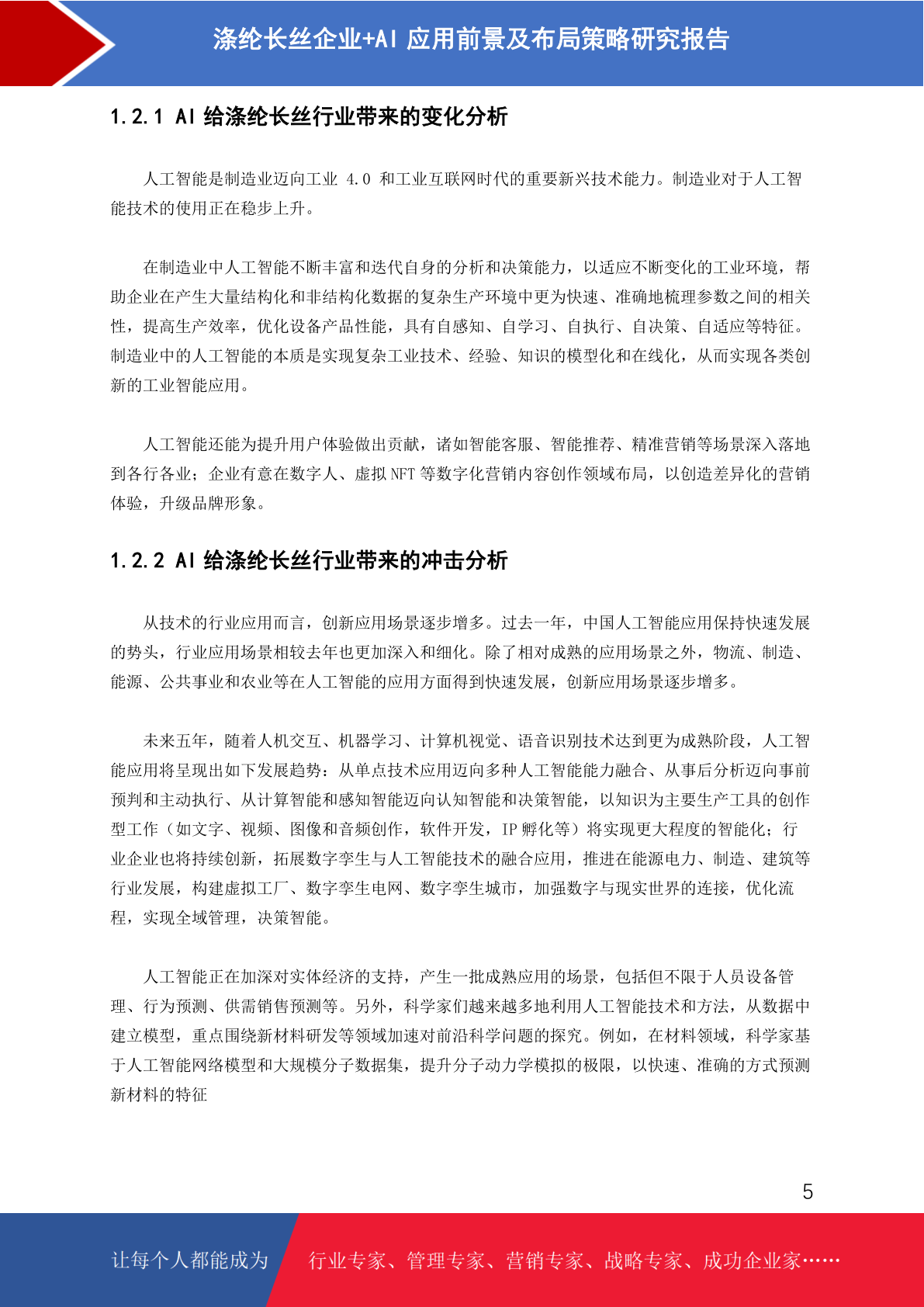 涤纶长丝企业+AI 应用前景及布局策略研究报告

1.2.1 AI 给涤纶长丝行业带来的变化分析

人工智能是制造业迈向工业 4.0 和工业互联网时代的重要新兴技术能力。制造业对于人工智能技术的使用正在稳步上升。

在制造业中人工智能不断丰富和迭代自身的分析和决策能力，以适应不断变化的工业环境，帮助企业在产生大量结构化和非结构化数据的复杂生产环境中更为快速、准确地梳理参数之间的相关性，提高生产效率，优化设备产品性能，具有自感知、自学习、自执行、自决策、自适应等特征。制造业中的人工智能的本质是实现复杂工业技术、经验、知识的模型化和在线化，从而实现各类创新的工业智能应用。

人工智能还能为提升用户体验做出贡献，诸如智能客服、智能推荐、精准营销等场景深入落地到各行各业；企业有意在数字人、虚拟 NFT 等数字化营销内容创作领域布局，以创造差异化的营销体验，升级品牌形象。

1.2.2 AI 给涤纶长丝行业带来的冲击分析

从技术的行业应用而言，创新应用场景逐步增多。过去一年，中国人工智能应用保持快速发展的势头，行业应用场景相较去年也更加深入和细化。除了相对成熟的应用场景之外，物流、制造、能源、公共事业和农业等在人工智能的应用方面得到快速发展，创新应用场景逐步增多。

未来五年，随着人机交互、机器学习、计算机视觉、语音识别技术达到更为成熟阶段，人工智能应用将呈现出如下发展趋势：从单点技术应用迈向多种人工智能能力融合、从事后分析迈向事前预判和主动执行、从计算智能和感知智能迈向认知智能和决策智能，以知识为主要生产工具的创作型工作（如文字、视频、图像和音频创作，软件开发，IP 孵化等）将实现更大程度的智能化；行业企业也将持续创新，拓展数字孪生与人工智能技术的融合应用，推进在能源电力、制造、建筑等行业发展，构建虚拟工厂、数字孪生电网、数字孪生城市，加强数字与现实世界的连接，优化流程，实现全域管理，决策智能。

人工智能正在加深对实体经济的支持，产生一批成熟应用的场景，包括但不限于人员设备管理、行为预测、供需销售预测等。另外，科学家们越来越多地利用人工智能技术和方法，从数据中建立模型，重点围绕新材料研发等领域加速对前沿科学问题的探究。例如，在材料领域，科学家基于人工智能网络模型和大规模分子数据集，提升分子动力学模拟的极限，以快速、准确的方式预测新材料的特征

5

让每个人都能成为 行业专家、管理专家、营销专家、战略专家、成功企业家……